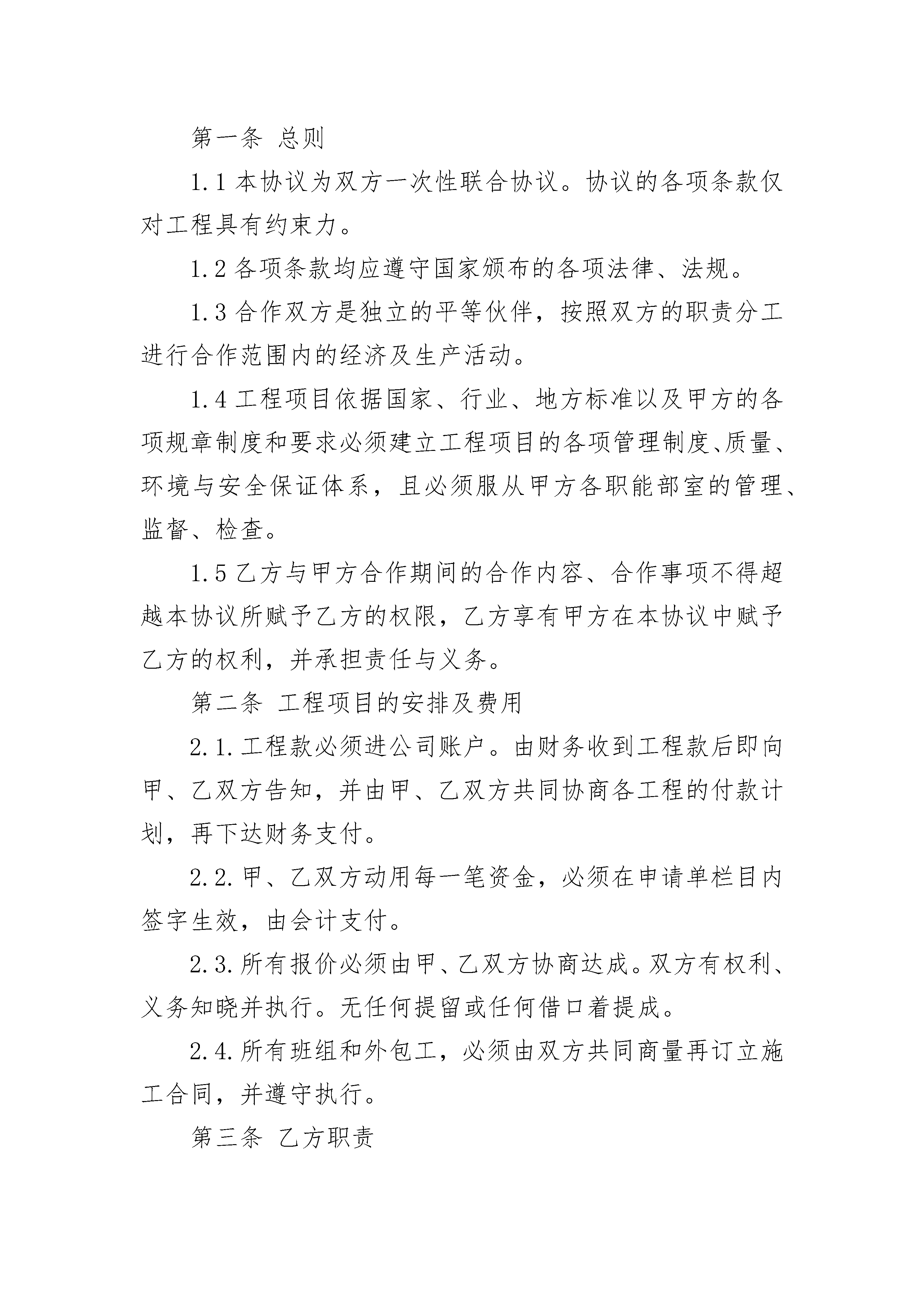 第一条 总则

1.1 本协议为双方一次性联合协议。协议的各项条款仅对工程具有约束力。

1.2 各项条款均应遵守国家颁布的各项法律、法规。

1.3 合作双方是独立的平等伙伴，按照双方的职责分工进行合作范围内的经济及生产活动。

1.4 工程项目依据国家、行业、地方标准以及甲方的各项规章制度和要求必须建立工程项目的各项管理制度、质量、环境与安全保证体系，且必须服从甲方各职能部室的管理、监督、检查。

1.5 乙方与甲方合作期间的合作内容、合作事项不得超越本协议所赋予乙方的权限，乙方享有甲方在本协议中赋予乙方的权利，并承担责任与义务。

第二条 工程项目的安排及费用

2.1.工程款必须进公司账户。由财务收到工程款后即向甲、乙双方告知，并由甲、乙双方共同协商各工程的付款计划，再下达财务支付。

2.2.甲、乙双方动用每一笔资金，必须在申请单栏目内签字生效，由会计支付。

2.3.所有报价必须由甲、乙双方协商达成。双方有权利、义务知晓并执行。无任何提留或任何借口着提成。

2.4.所有班组和外包工，必须由双方共同商量再订立施工合同，并遵守执行。

第三条 乙方职责